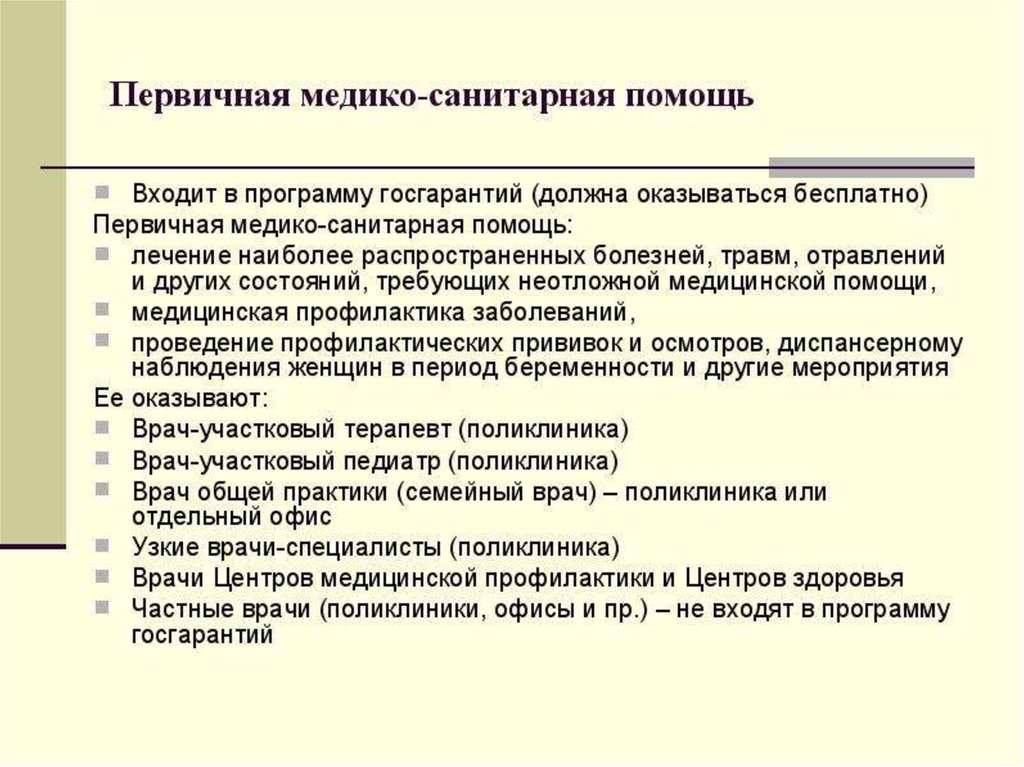 Первичная медико-санитарная помощь

Входит в программу госгарантий (должна оказываться бесплатно)

Первичная медико-санитарная помощь:

лечение наиболее распространенных болезней, травм, отравлений и других состояний, требующих неотложной медицинской помощи,

медицинская профилактика заболеваний,

проведение профилактических прививок и осмотров, диспансерному наблюдения женщин в период беременности и другие мероприятия

Ее оказывают:

Врач-участковый терапевт (поликлиника)

Врач-участковый педиатр (поликлиника)

Врач общей практики (семейный врач) – поликлиника или отдельный офис

Узкие врачи-специалисты (поликлиника)

Врачи Центров медицинской профилактики и Центров здоровья

Частные врачи (поликлиники, офисы и пр.) – не входят в программу госгарантий